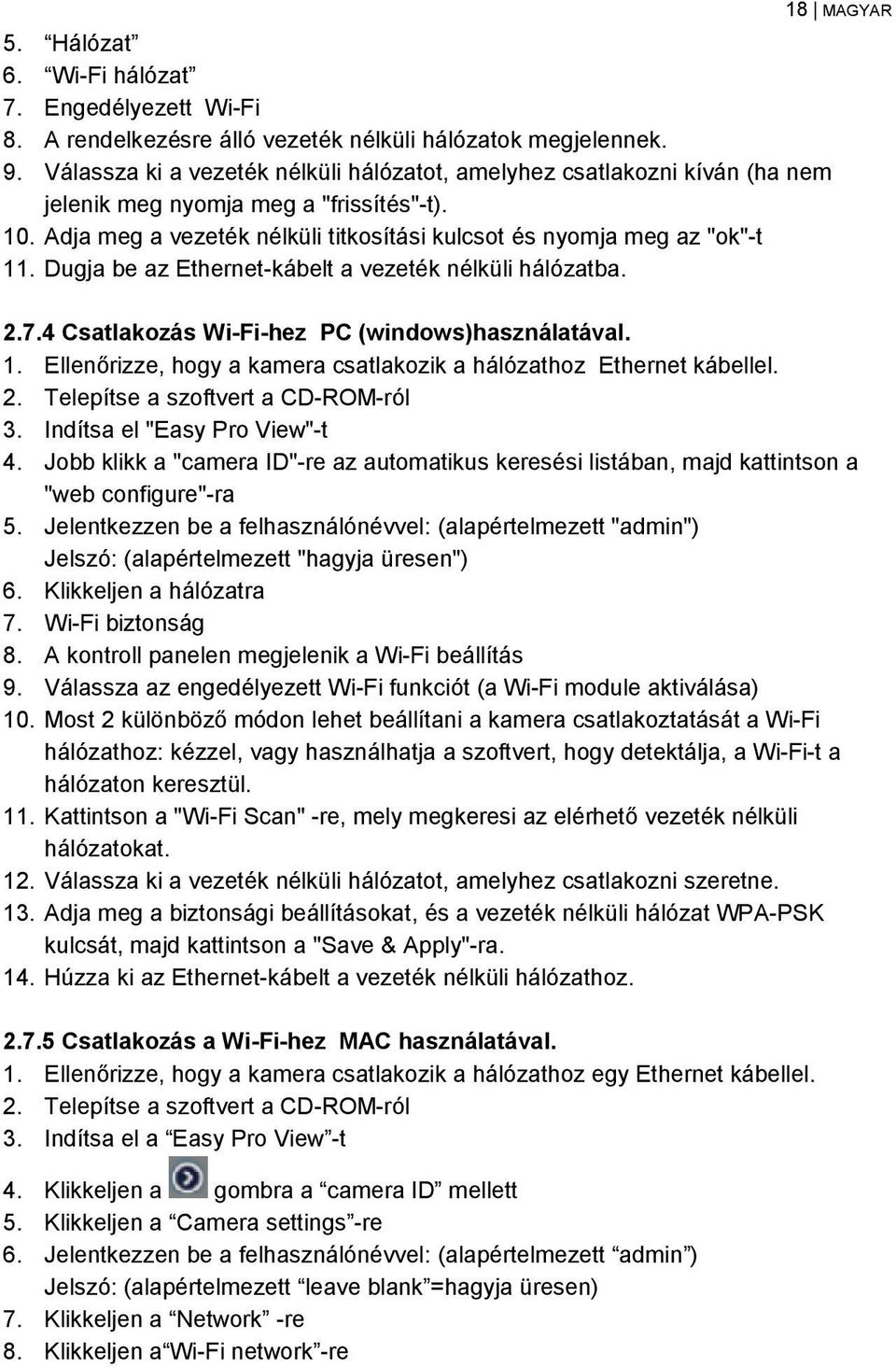 18 | MAGYAR

5. “Hálózat”
6. “Wi-Fi hálózat”
7. Engedélyezett Wi-Fi
8. A rendelkezésre álló vezeték nélküli hálózatok megjelennek.
9. Válassza ki a vezeték nélküli hálózatot, amelyhez csatlakozni kíván (ha nem jelenik meg nyomja meg a "frissítés"-t).
10. Adja meg a vezeték nélküli titkosítási kulcsot és nyomja meg az "ok"-t
11. Dugja be az Ethernet-kábelt a vezeték nélküli hálózatba.

2.7.4 Csatlakozás Wi-Fi-hez PC (windows)használatával.
1. Ellenőrizze, hogy a kamera csatlakozik a hálózathoz Ethernet kábellel.
2. Telepítse a szoftvert a CD-ROM-ról
3. Indítsa el "Easy Pro View"-t
4. Jobb klikk a "camera ID"-re az automatikus keresési listában, majd kattintson a "web configure"-ra
5. Jelentkezzen be a felhasználónévvel: (alapértelmezett "admin") Jelszó: (alapértelmezett "hagyja üresen")
6. Klikkeljen a hálózatra
7. Wi-Fi biztonság
8. A kontroll panelen megjelenik a Wi-Fi beállítás
9. Válassza az engedélyezett Wi-Fi funkciót (a Wi-Fi module aktiválása)
10. Most 2 különböző módon lehet beállítani a kamera csatlakoztatását a Wi-Fi hálózathoz: kézzel, vagy használhatja a szoftvert, hogy detektálja, a Wi-Fi-t a hálózaton keresztül.
11. Kattintson a "Wi-Fi Scan" -re, mely megkeresi az elérhető vezeték nélküli hálózatokat.
12. Válassza ki a vezeték nélküli hálózatot, amelyhez csatlakozni szeretne.
13. Adja meg a biztonsági beállításokat, és a vezeték nélküli hálózat WPA-PSK kulcsát, majd kattintson a "Save & Apply"-ra.
14. Húzza ki az Ethernet-kábelt a vezeték nélküli hálózathoz.

2.7.5 Csatlakozás a Wi-Fi-hez MAC használatával.
1. Ellenőrizze, hogy a kamera csatlakozik a hálózathoz egy Ethernet kábellel.
2. Telepítse a szoftvert a CD-ROM-ról
3. Indítsa el a “Easy Pro View”-t
4. Klikkeljen a gombra a “camera ID” mellett
5. Klikkeljen a “Camera settings”-re
6. Jelentkezzen be a felhasználónévvel: (alapértelmezett “admin”) Jelszó: (alapértelmezett “leave blank”=hagyja üresen)
7. Klikkeljen a “Network” -re
8. Klikkeljen a“Wi-Fi network”-re